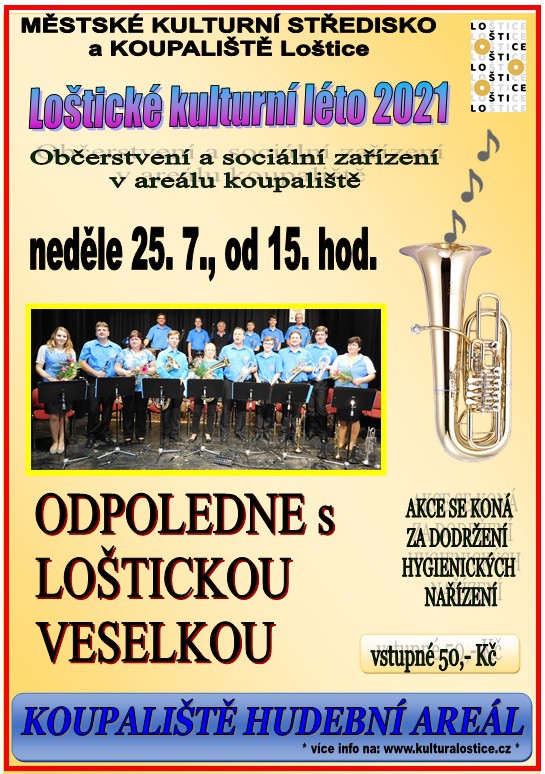 MĚSTSKÉ KULTURNÍ STŘEDISKO
a KOUPALIŠTĚ Loštice

LOŠTICE
LOŠTICE
LOŠTICE
LOŠTICE
LOŠTICE

Loštické kulturní léto 2021

Občerstvení a sociální zařízení
v areálu koupaliště

neděle 25. 7., od 15. hod.

ODPOLEDNE s
LOŠTICKOU
VESELKOU

AKCE SE KONÁ
ZA DODRŽENÍ
HYGIENICKÝCH
NAŘÍZENÍ

vstupné 50,- Kč

KOUPALIŠTĚ HUDEBNÍ AREÁL
* více info na: www.kulturalostice.cz *